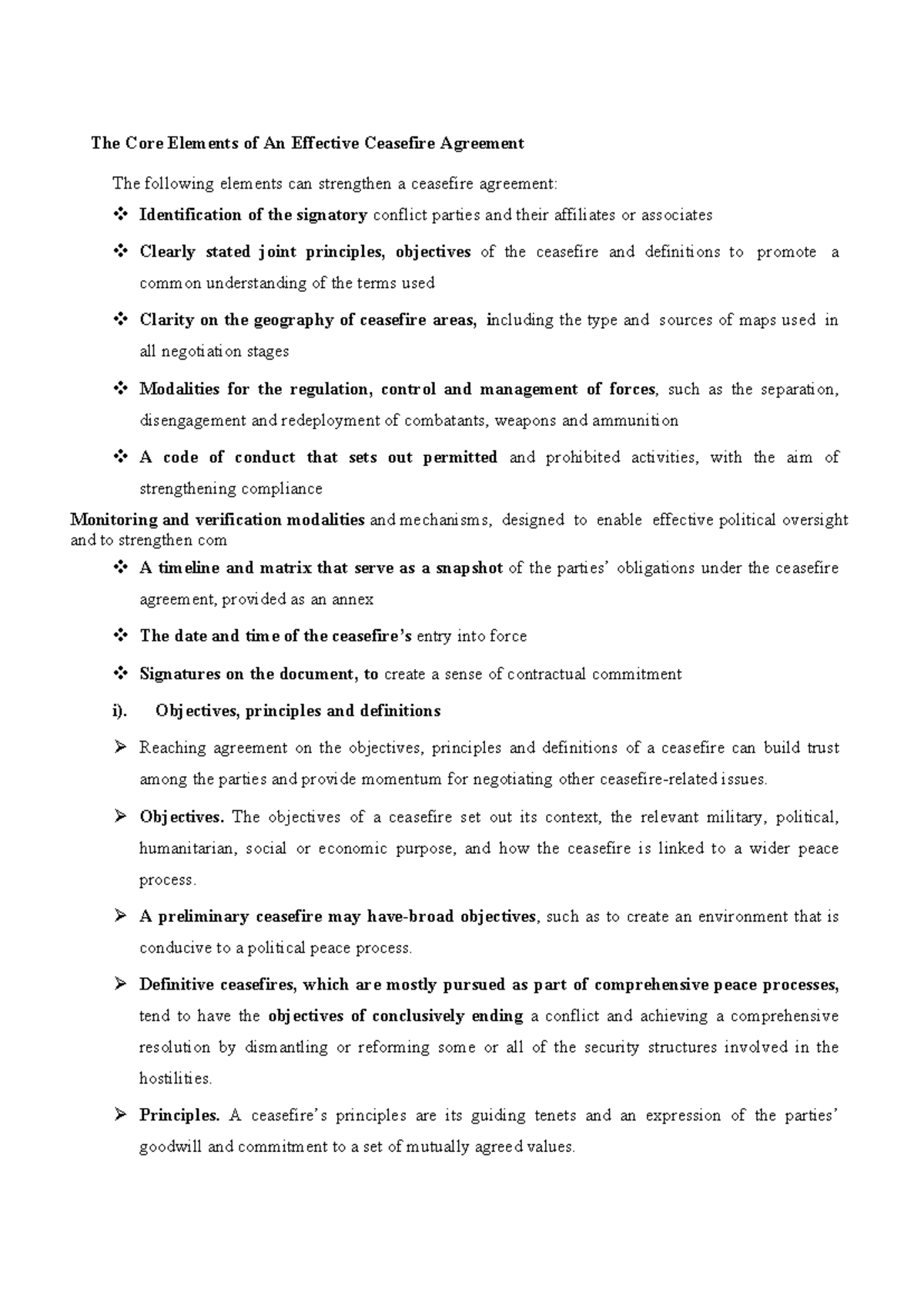 The Core Elements of An Effective Ceasefire Agreement

The following elements can strengthen a ceasefire agreement:

❖ Identification of the signatory conflict parties and their affiliates or associates

❖ Clearly stated joint principles, objectives of the ceasefire and definitions to promote a common understanding of the terms used

❖ Clarity on the geography of ceasefire areas, including the type and sources of maps used in all negotiation stages

❖ Modalities for the regulation, control and management of forces, such as the separation, disengagement and redeployment of combatants, weapons and ammunition

❖ A code of conduct that sets out permitted and prohibited activities, with the aim of strengthening compliance

Monitoring and verification modalities and mechanisms, designed to enable effective political oversight and to strengthen com

❖ A timeline and matrix that serve as a snapshot of the parties' obligations under the ceasefire agreement, provided as an annex

❖ The date and time of the ceasefire's entry into force

❖ Signatures on the document, to create a sense of contractual commitment

i). Objectives, principles and definitions

➢ Reaching agreement on the objectives, principles and definitions of a ceasefire can build trust among the parties and provide momentum for negotiating other ceasefire-related issues.

➢ Objectives. The objectives of a ceasefire set out its context, the relevant military, political, humanitarian, social or economic purpose, and how the ceasefire is linked to a wider peace process.

➢ A preliminary ceasefire may have-broad objectives, such as to create an environment that is conducive to a political peace process.

➢ Definitive ceasefires, which are mostly pursued as part of comprehensive peace processes, tend to have the objectives of conclusively ending a conflict and achieving a comprehensive resolution by dismantling or reforming some or all of the security structures involved in the hostilities.

➢ Principles. A ceasefire's principles are its guiding tenets and an expression of the parties' goodwill and commitment to a set of mutually agreed values.